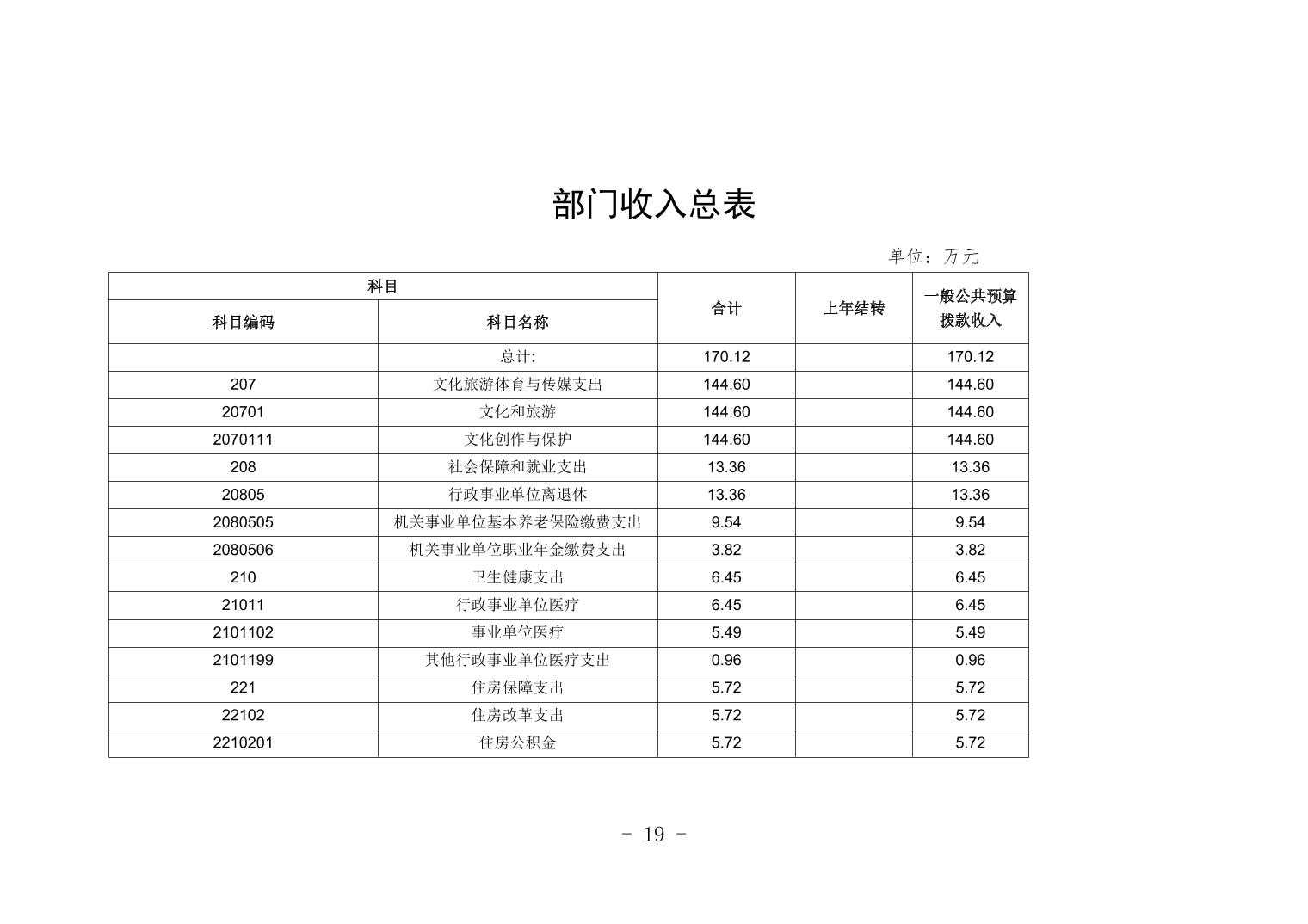 部门收入总表

单位：万元

| 科目 | | 合计 | 上年结转 | 一般公共预算拨款收入 |
|---|---|---|---|---|
| 科目编码 | 科目名称 | | | |
| | 总计: | 170.12 | | 170.12 |
| 207 | 文化旅游体育与传媒支出 | 144.60 | | 144.60 |
| 20701 | 文化和旅游 | 144.60 | | 144.60 |
| 2070111 | 文化创作与保护 | 144.60 | | 144.60 |
| 208 | 社会保障和就业支出 | 13.36 | | 13.36 |
| 20805 | 行政事业单位离退休 | 13.36 | | 13.36 |
| 2080505 | 机关事业单位基本养老保险缴费支出 | 9.54 | | 9.54 |
| 2080506 | 机关事业单位职业年金缴费支出 | 3.82 | | 3.82 |
| 210 | 卫生健康支出 | 6.45 | | 6.45 |
| 21011 | 行政事业单位医疗 | 6.45 | | 6.45 |
| 2101102 | 事业单位医疗 | 5.49 | | 5.49 |
| 2101199 | 其他行政事业单位医疗支出 | 0.96 | | 0.96 |
| 221 | 住房保障支出 | 5.72 | | 5.72 |
| 22102 | 住房改革支出 | 5.72 | | 5.72 |
| 2210201 | 住房公积金 | 5.72 | | 5.72 |

- 19 -